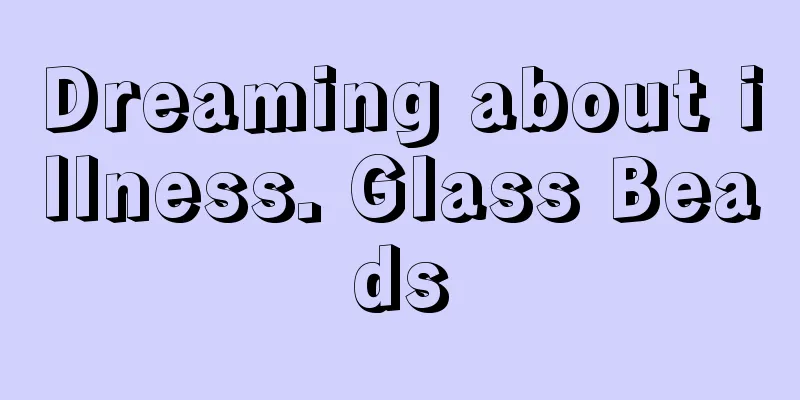 Dreaming about illness. Glass Beads